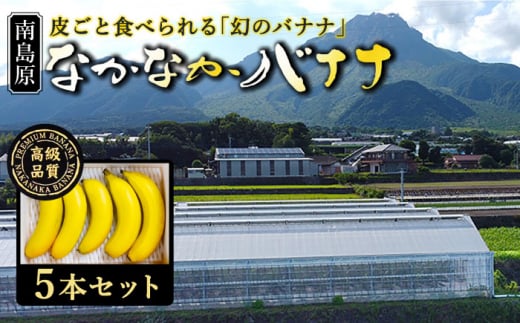 南島原

皮ごと食べられる「幻のバナナ」

なかなかバナナ

PREMIUM BANANA
高級品質
NAKANAKA BANANA

5本セット